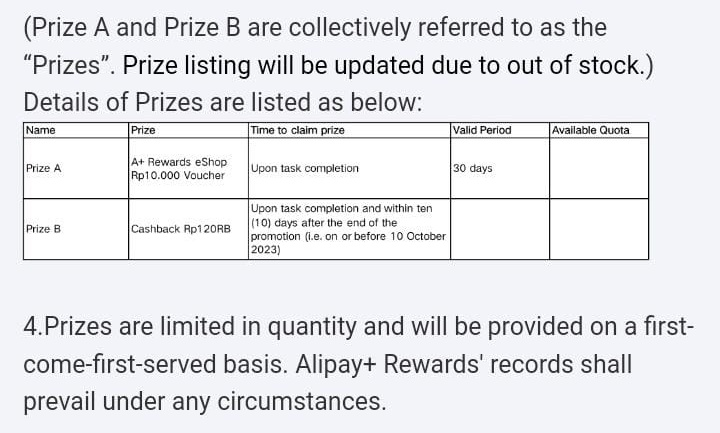 (Prize A and Prize B are collectively referred to as the “Prizes”. Prize listing will be updated due to out of stock.)
Details of Prizes are listed as below:

| Name | Prize | Time to claim prize | Valid Period | Available Quota |
|---|---|---|---|---|
| Prize A | A+ Rewards eShop Rp10.000 Voucher | Upon task completion | 30 days | |
| Prize B | Cashback Rp120RB | Upon task completion and within ten (10) days after the end of the promotion (i.e. on or before 10 October 2023) | | |

4.Prizes are limited in quantity and will be provided on a first-come-first-served basis. Alipay+ Rewards' records shall prevail under any circumstances.